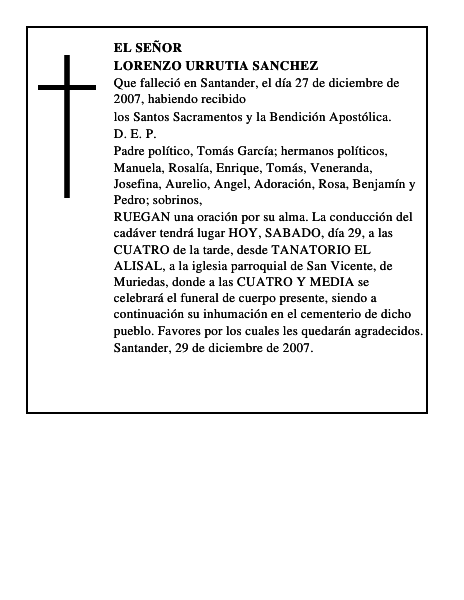 EL SEÑOR
LORENZO URRUTIA SANCHEZ
Que falleció en Santander, el día 27 de diciembre de 2007, habiendo recibido
los Santos Sacramentos y la Bendición Apostólica.
D. E. P.
Padre político, Tomás García; hermanos políticos, Manuela, Rosalía, Enrique, Tomás, Veneranda, Josefina, Aurelio, Angel, Adoración, Rosa, Benjamín y Pedro; sobrinos,
RUEGAN una oración por su alma. La conducción del cadáver tendrá lugar HOY, SABADO, día 29, a las CUATRO de la tarde, desde TANATORIO EL ALISAL, a la iglesia parroquial de San Vicente, de Muriedas, donde a las CUATRO Y MEDIA se celebrará el funeral de cuerpo presente, siendo a continuación su inhumación en el cementerio de dicho pueblo. Favores por los cuales les quedarán agradecidos.
Santander, 29 de diciembre de 2007.